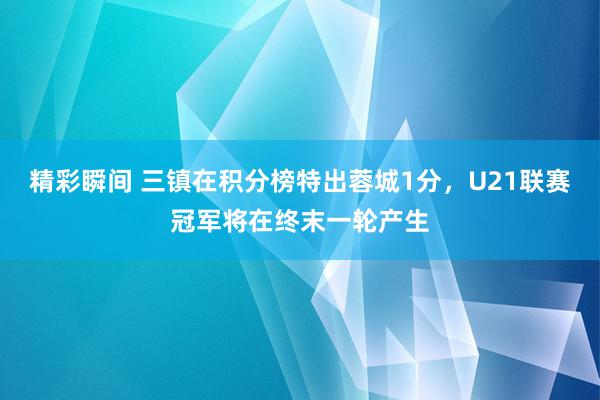 精彩瞬间 三镇在积分榜特出蓉城1分，U21联赛冠军将在终末一轮产生